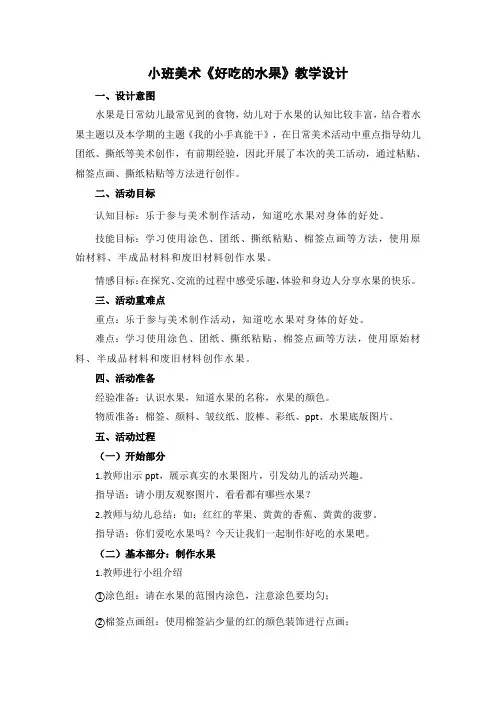 小班美术《好吃的水果》教学设计

一、设计意图

水果是日常幼儿最常见到的食物，幼儿对于水果的认知比较丰富，结合着水果主题以及本学期的主题《我的小手真能干》，在日常美术活动中重点指导幼儿团纸、撕纸等美术创作，有前期经验，因此开展了本次的美工活动，通过粘贴、棉签点画、撕纸粘贴等方法进行创作。

二、活动目标

认知目标：乐于参与美术制作活动，知道吃水果对身体的好处。

技能目标：学习使用涂色、团纸、撕纸粘贴、棉签点画等方法，使用原始材料、半成品材料和废旧材料创作水果。

情感目标：在探究、交流的过程中感受乐趣，体验和身边人分享水果的快乐。

三、活动重难点

重点：乐于参与美术制作活动，知道吃水果对身体的好处。

难点：学习使用涂色、团纸、撕纸粘贴、棉签点画等方法，使用原始材料、半成品材料和废旧材料创作水果。

四、活动准备

经验准备：认识水果，知道水果的名称，水果的颜色。

物质准备：棉签、颜料、皱纹纸、胶棒、彩纸、ppt、水果底版图片。

五、活动过程

（一）开始部分

1.教师出示 ppt，展示真实的水果图片，引发幼儿的活动兴趣。

指导语：请小朋友观察图片，看看都有哪些水果？

2.教师与幼儿总结：如：红红的苹果、黄黄的香蕉、黄黄的菠萝。

指导语：你们爱吃水果吗？今天让我们一起制作好吃的水果吧。

（二）基本部分：制作水果

1.教师进行小组介绍

①涂色组：请在水果的范围内涂色，注意涂色要均匀；

②棉签点画组：使用棉签沾少量的红的颜色装饰进行点画；